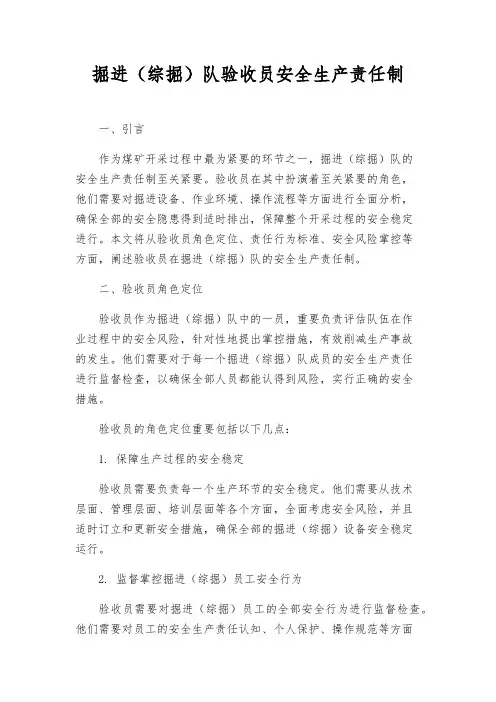 掘进（综掘）队验收员安全生产责任制

一、引言

作为煤矿开采过程中最为紧要的环节之一，掘进（综掘）队的安全生产责任制至关紧要。验收员在其中扮演着至关紧要的角色，他们需要对掘进设备、作业环境、操作流程等方面进行全面分析，确保全部的安全隐患得到适时排出，保障整个开采过程的安全稳定进行。本文将从验收员角色定位、责任行为标准、安全风险掌控等方面，阐述验收员在掘进（综掘）队的安全生产责任制。

二、验收员角色定位

验收员作为掘进（综掘）队中的一员，重要负责评估队伍在作业过程中的安全风险，针对性地提出掌控措施，有效削减生产事故的发生。他们需要对于每一个掘进（综掘）队成员的安全生产责任进行监督检查，以确保全部人员都能认得到风险，实行正确的安全措施。

验收员的角色定位重要包括以下几点：

1. 保障生产过程的安全稳定

验收员需要负责每一个生产环节的安全稳定。他们需要从技术层面、管理层面、培训层面等各个方面，全面考虑安全风险，并且适时订立和更新安全措施，确保全部的掘进（综掘）设备安全稳定运行。

2. 监督掌控掘进（综掘）员工安全行为

验收员需要对掘进（综掘）员工的全部安全行为进行监督检查。他们需要对员工的安全生产责任认知、个人保护、操作规范等方面